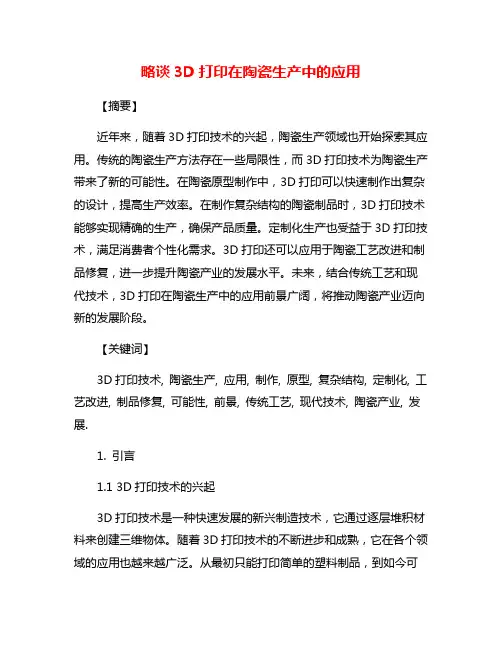 略谈 3D 打印在陶瓷生产中的应用

【摘要】

近年来，随着 3D 打印技术的兴起，陶瓷生产领域也开始探索其应用。传统的陶瓷生产方法存在一些局限性，而 3D 打印技术为陶瓷生产带来了新的可能性。在陶瓷原型制作中，3D 打印可以快速制作出复杂的设计，提高生产效率。在制作复杂结构的陶瓷制品时，3D 打印技术能够实现精确的生产，确保产品质量。定制化生产也受益于 3D 打印技术，满足消费者个性化需求。3D 打印还可以应用于陶瓷工艺改进和制品修复，进一步提升陶瓷产业的发展水平。未来，结合传统工艺和现代技术，3D 打印在陶瓷生产中的应用前景广阔，将推动陶瓷产业迈向新的发展阶段。

【关键词】

3D 打印技术, 陶瓷生产, 应用, 制作, 原型, 复杂结构, 定制化, 工艺改进, 制品修复, 可能性, 前景, 传统工艺, 现代技术, 陶瓷产业, 发展.

1. 引言

1.1 3D 打印技术的兴起

3D 打印技术是一种快速发展的新兴制造技术，它通过逐层堆积材料来创建三维物体。随着 3D 打印技术的不断进步和成熟，它在各个领域的应用也越来越广泛。从最初只能打印简单的塑料制品，到如今可